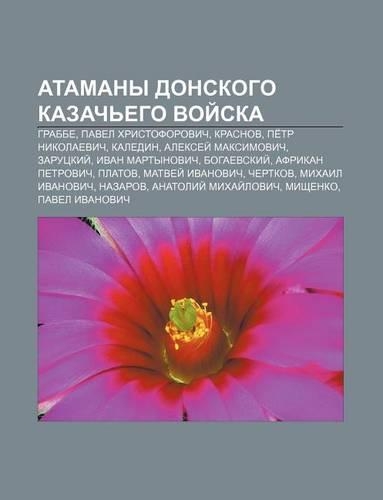 АТАМАНЫ ДОНСКОГО КАЗАЧЬЕГО ВОЙСКА

ГРАББЕ, ПАВЕЛ ХРИСТОФОРОВИЧ, КРАСНОВ, ПЁТР НИКОЛАЕВИЧ, КАЛЕДИН, АЛЕКСЕЙ МАКСИМОВИЧ, ЗАРУЦКИЙ, ИВАН МАРТЫНОВИЧ, БОГАЕВСКИЙ, АФРИКАН ПЕТРОВИЧ, ПЛАТОВ, МАТВЕЙ ИВАНОВИЧ, ЧЕРТКОВ, МИХАИЛ ИВАНОВИЧ, НАЗАРОВ, АНАТОЛИЙ МИХАЙЛОВИЧ, МИЩЕНКО, ПАВЕЛ ИВАНОВИЧ